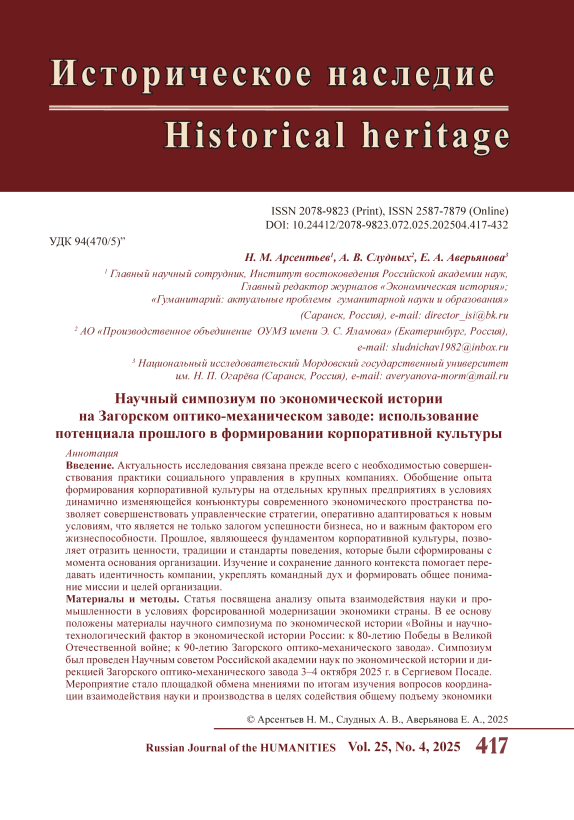 Историческое наследие
Historical heritage

ISSN 2078-9823 (Print), ISSN 2587-7879 (Online)
DOI: 10.24412/2078-9823.072.025.202504.417-432

УДК 94(470/5)"

Н. М. Арсентьев$^1$, А. В. Слудных$^2$, Е. А. Аверьянова$^3$

$^1$ Главный научный сотрудник, Институт востоковедения Российской академии наук, Главный редактор журналов «Экономическая история»; «Гуманитарий: актуальные проблемы гуманитарной науки и образования» (Саранск, Россия), e-mail: director_isi@bk.ru

$^2$ АО «Производственное объединение ОУМЗ имени Э. С. Яламова» (Екатеринбург, Россия), e-mail: sludnichav1982@inbox.ru

$^3$ Национальный исследовательский Мордовский государственный университет им. Н. П. Огарёва (Саранск, Россия), e-mail: averyanova-morm@mail.ru

Научный симпозиум по экономической истории на Загорском оптико-механическом заводе: использование потенциала прошлого в формировании корпоративной культуры

Аннотация
Введение. Актуальность исследования связана прежде всего с необходимостью совершенствования практики социального управления в крупных компаниях. Обобщение опыта формирования корпоративной культуры на отдельных крупных предприятиях в условиях динамично изменяющейся конъюнктуры современного экономического пространства позволяет совершенствовать управленческие стратегии, оперативно адаптироваться к новым условиям, что является не только залогом успешности бизнеса, но и важным фактором его жизнеспособности. Прошлое, являющееся фундаментом корпоративной культуры, позволяет отразить ценности, традиции и стандарты поведения, которые были сформированы с момента основания организации. Изучение и сохранение данного контекста помогает передавать идентичность компании, укреплять командный дух и формировать общее понимание миссии и целей организации.
Материалы и методы. Статья посвящена анализу опыта взаимодействия науки и промышленности в условиях форсированной модернизации экономики страны. В ее основу положены материалы научного симпозиума по экономической истории «Войны и научно-технологический фактор в экономической истории России: к 80-летию Победы в Великой Отечественной войне; к 90-летию Загорского оптико-механического завода». Симпозиум был проведен Научным советом Российской академии наук по экономической истории и дирекцией Загорского оптико-механического завода 3–4 октября 2025 г. в Сергиевом Посаде. Мероприятие стало площадкой обмена мнениями по итогам изучения вопросов координации взаимодействия науки и производства в целях содействия общему подъему экономики

© Арсентьев Н. М., Слудных А. В., Аверьянова Е. А., 2025

Russian Journal of the HUMANITIES Vol. 25, No. 4, 2025 417